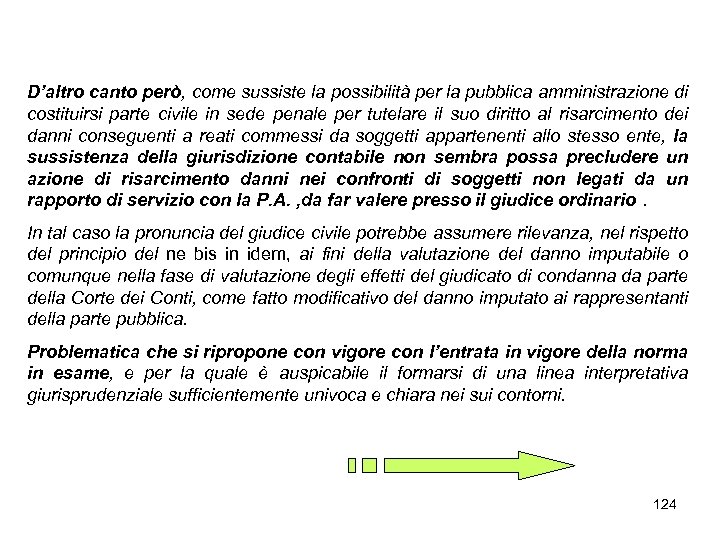 D'altro canto però, come sussiste la possibilità per la pubblica amministrazione di costituirsi parte civile in sede penale per tutelare il suo diritto al risarcimento dei danni conseguenti a reati commessi da soggetti appartenenti allo stesso ente, la sussistenza della giurisdizione contabile non sembra possa precludere un azione di risarcimento danni nei confronti di soggetti non legati da un rapporto di servizio con la P.A. ,da far valere presso il giudice ordinario .

In tal caso la pronuncia del giudice civile potrebbe assumere rilevanza, nel rispetto del principio del ne bis in idem, ai fini della valutazione del danno imputabile o comunque nella fase di valutazione degli effetti del giudicato di condanna da parte della Corte dei Conti, come fatto modificativo del danno imputato ai rappresentanti della parte pubblica.

Problematica che si ripropone con vigore con l'entrata in vigore della norma in esame, e per la quale è auspicabile il formarsi di una linea interpretativa giurisprudenziale sufficientemente univoca e chiara nei sui contorni.

124